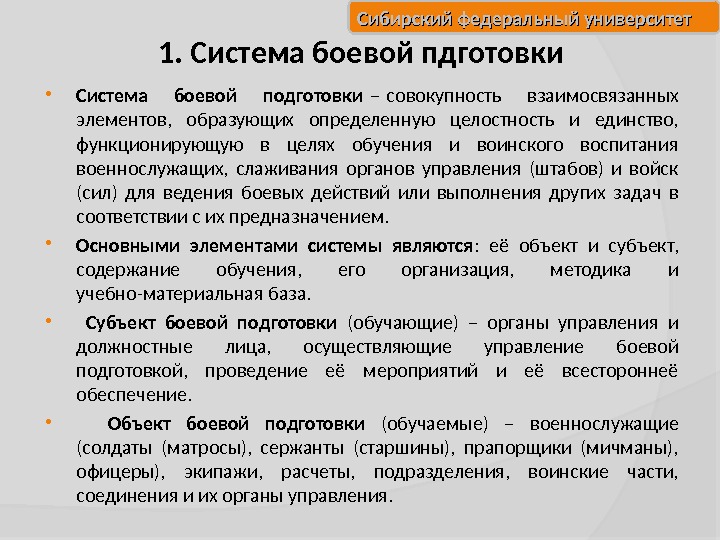 Сибирский федеральный университет

1. Система боевой пдготовки

• Система боевой подготовки – совокупность взаимосвязанных элементов, образующих определенную целостность и единство, функционирующую в целях обучения и воинского воспитания военнослужащих, слаживания органов управления (штабов) и войск (сил) для ведения боевых действий или выполнения других задач в соответствии с их предназначением.

• Основными элементами системы являются: её объект и субъект, содержание обучения, его организация, методика и учебно-материальная база.

• Субъект боевой подготовки (обучающие) – органы управления и должностные лица, осуществляющие управление боевой подготовкой, проведение её мероприятий и её всестороннеё обеспечение.

• Объект боевой подготовки (обучаемые) – военнослужащие (солдаты (матросы), сержанты (старшины), прапорщики (мичманы), офицеры), экипажи, расчеты, подразделения, воинские части, соединения и их органы управления.